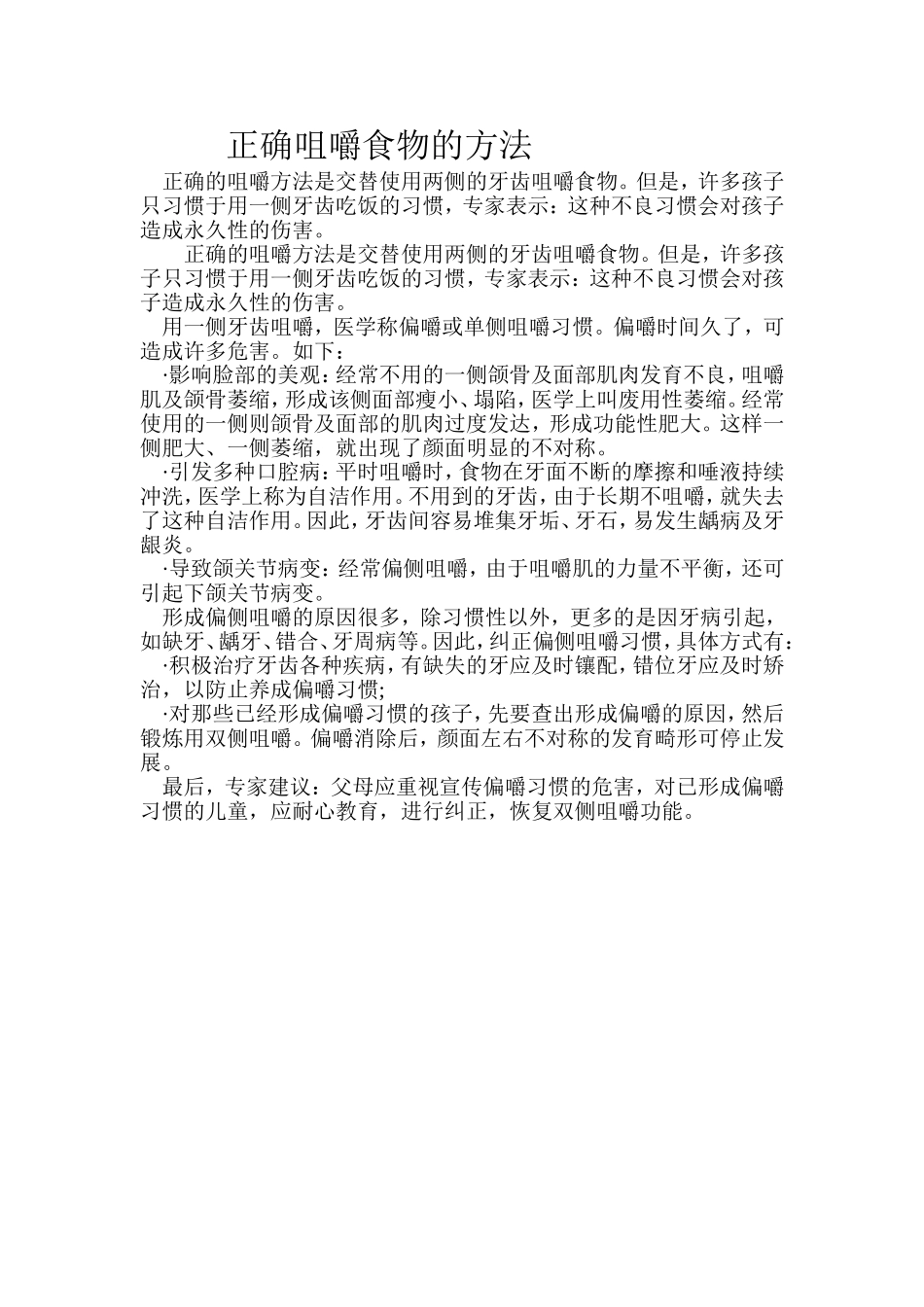 正确咀嚼食物的方法

正确的咀嚼方法是交替使用两侧的牙齿咀嚼食物。但是，许多孩子只习惯于用一侧牙齿吃饭的习惯，专家表示：这种不良习惯会对孩子造成永久性的伤害。

正确的咀嚼方法是交替使用两侧的牙齿咀嚼食物。但是，许多孩子只习惯于用一侧牙齿吃饭的习惯，专家表示：这种不良习惯会对孩子造成永久性的伤害。

用一侧牙齿咀嚼，医学称偏嚼或单侧咀嚼习惯。偏嚼时间久了，可造成许多危害。如下：

·影响脸部的美观：经常不用的一侧颌骨及面部肌肉发育不良，咀嚼肌及颌骨萎缩，形成该侧面部瘦小、塌陷，医学上叫废用性萎缩。经常使用的一侧则颌骨及面部的肌肉过度发达，形成功能性肥大。这样一侧肥大、一侧萎缩，就出现了颜面明显的不对称。

·引发多种口腔病：平时咀嚼时，食物在牙面不断的摩擦和唾液持续冲洗，医学上称为自洁作用。不用到的牙齿，由于长期不咀嚼，就失去了这种自洁作用。因此，牙齿间容易堆集牙垢、牙石，易发生龋病及牙龈炎。

·导致颌关节病变：经常偏侧咀嚼，由于咀嚼肌的力量不平衡，还可引起下颌关节病变。

形成偏侧咀嚼的原因很多，除习惯性以外，更多的是因牙病引起，如缺牙、龋牙、错合、牙周病等。因此，纠正偏侧咀嚼习惯，具体方式有：

·积极治疗牙齿各种疾病，有缺失的牙应及时镶配，错位牙应及时矫治，以防止养成偏嚼习惯;

·对那些已经形成偏嚼习惯的孩子，先要查出形成偏嚼的原因，然后锻炼用双侧咀嚼。偏嚼消除后，颜面左右不对称的发育畸形可停止发展。

最后，专家建议：父母应重视宣传偏嚼习惯的危害，对已形成偏嚼习惯的儿童，应耐心教育，进行纠正，恢复双侧咀嚼功能。